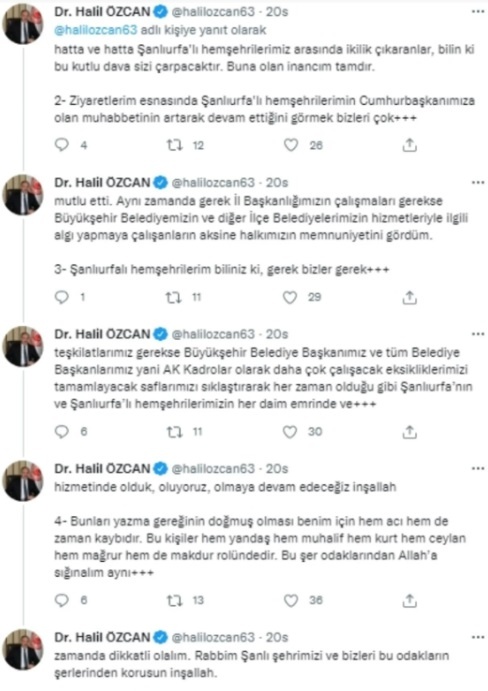 Dr. Halil ÖZCAN @halilozcan63 · 20s
@halilozcan63 adlı kişiye yanıt olarak
hatta ve hatta Şanlıurfa'lı hemşehrilerimiz arasında ikilik çıkaranlar, bilin ki bu kutlu dava sizi çarpacaktır. Buna olan inancım tamdır.

2- Ziyaretlerim esnasında Şanlıurfa'lı hemşehrilerimin Cumhurbaşkanımıza olan muhabbetinin artarak devam ettiğini görmek bizleri çok+++

4 12 26

Dr. Halil ÖZCAN @halilozcan63 · 20s
mutlu etti. Aynı zamanda gerek İl Başkanlığımızın çalışmaları gerekse Büyükşehir Belediyemizin ve diğer İlçe Belediyelerimizin hizmetleriyle ilgili algı yapmaya çalışanların aksine halkımızın memnuniyetini gördüm.

3- Şanlıurfalı hemşehrilerim biliniz ki, gerek bizler gerek+++

1 11 29

Dr. Halil ÖZCAN @halilozcan63 · 20s
teşkilatlarımız gerekse Büyükşehir Belediye Başkanımız ve tüm Belediye Başkanlarımız yani AK Kadrolar olarak daha çok çalışacak eksikliklerimizi tamamlayacak saflarımızı sıklaştırarak her zaman olduğu gibi Şanlıurfa'nın ve Şanlıurfa'lı hemşehrilerimizin her daim emrinde ve+++

6 11 30

Dr. Halil ÖZCAN @halilozcan63 · 20s
hizmetinde olduk, oluyoruz, olmaya devam edeceğiz inşallah

4- Bunları yazma gereğinin doğmuş olması benim için hem acı hem de zaman kaybıdır. Bu kişiler hem yandaş hem muhalif hem kurt hem ceylan hem mağrur hem de makdur rolündedir. Bu şer odaklarından Allah'a sığınalım aynı+++

6 13 36

Dr. Halil ÖZCAN @halilozcan63 · 20s
zamanda dikkatli olalım. Rabbim Şanlı şehrimizi ve bizleri bu odakların şerlerinden korusun inşallah.